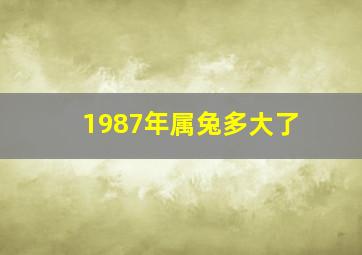 1987年属兔多大了